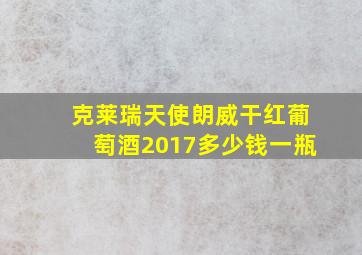 克莱瑞天使朗威干红葡萄酒2017多少钱一瓶